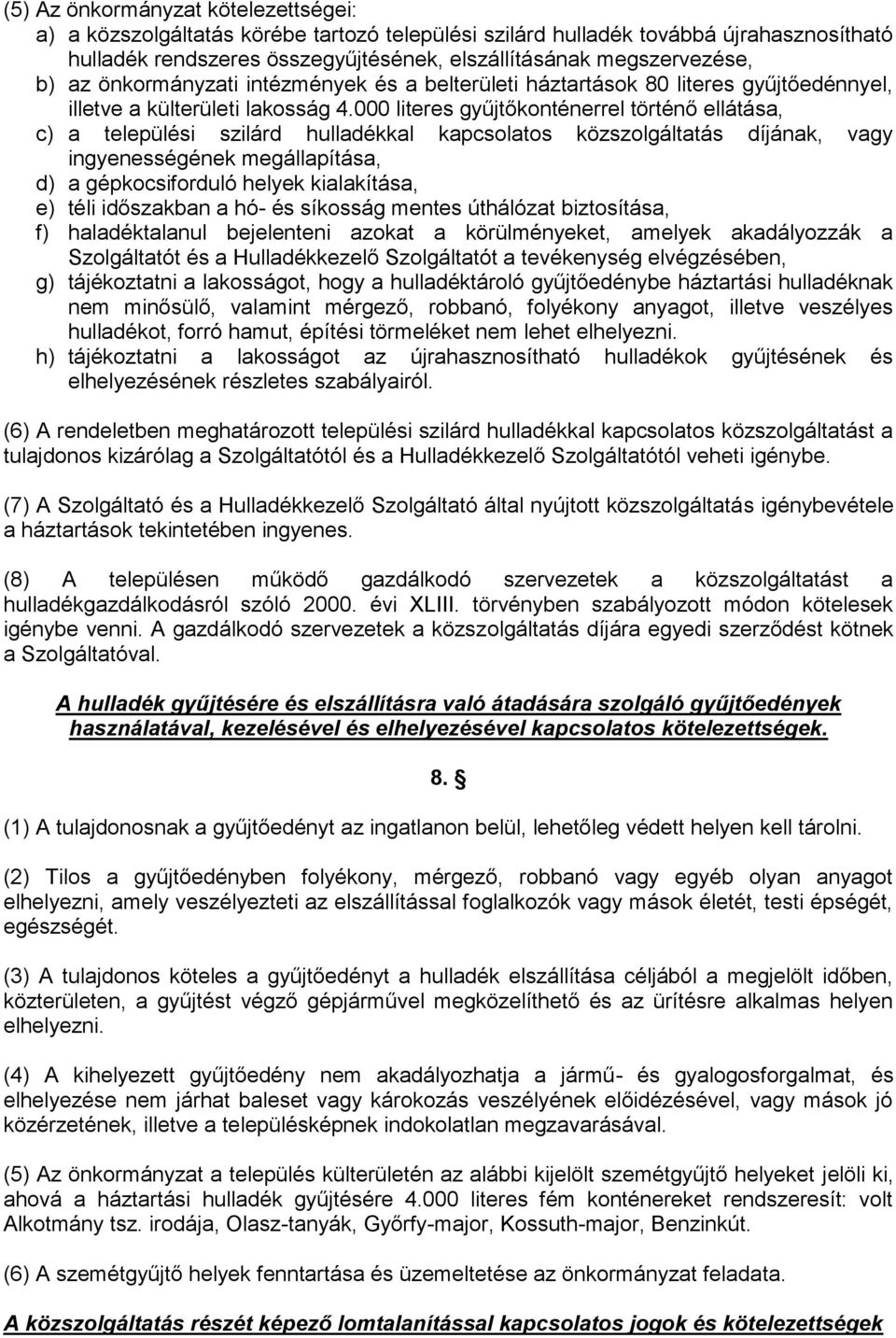 (5) Az önkormányzat kötelezettségei:
a) a közszolgáltatás körébe tartozó települési szilárd hulladék továbbá újrahasznosítható hulladék rendszeres összegyűjtésének, elszállításának megszervezése,
b) az önkormányzati intézmények és a belterületi háztartások 80 literes gyűjtőedénnyel, illetve a külterületi lakosság 4.000 literes gyűjtőkonténerrel történő ellátása,
c) a települési szilárd hulladékkal kapcsolatos közszolgáltatás díjának, vagy ingyenességének megállapítása,
d) a gépkocsiforduló helyek kialakítása,
e) téli időszakban a hó- és síkosság mentes úthálózat biztosítása,
f) haladéktalanul bejelenteni azokat a körülményeket, amelyek akadályozzák a Szolgáltatót és a Hulladékkezelő Szolgáltatót a tevékenység elvégzésében,
g) tájékoztatni a lakosságot, hogy a hulladéktároló gyűjtőedénybe háztartási hulladéknak nem minősülő, valamint mérgező, robbanó, folyékony anyagot, illetve veszélyes hulladékot, forró hamut, építési törmeléket nem lehet elhelyezni.
h) tájékoztatni a lakosságot az újrahasznosítható hulladékok gyűjtésének és elhelyezésének részletes szabályairól.

(6) A rendeletben meghatározott települési szilárd hulladékkal kapcsolatos közszolgáltatást a tulajdonos kizárólag a Szolgáltatótól és a Hulladékkezelő Szolgáltatótól veheti igénybe.

(7) A Szolgáltató és a Hulladékkezelő Szolgáltató által nyújtott közszolgáltatás igénybevétele a háztartások tekintetében ingyenes.

(8) A településen működő gazdálkodó szervezetek a közszolgáltatást a hulladékgazdálkodásról szóló 2000. évi XLIII. törvényben szabályozott módon kötelesek igénybe venni. A gazdálkodó szervezetek a közszolgáltatás díjára egyedi szerződést kötnek a Szolgáltatóval.

A hulladék gyűjtésére és elszállításra való átadására szolgáló gyűjtőedények használatával, kezelésével és elhelyezésével kapcsolatos kötelezettségek.

8. §

(1) A tulajdonosnak a gyűjtőedényt az ingatlanon belül, lehetőleg védett helyen kell tárolni.

(2) Tilos a gyűjtőedényben folyékony, mérgező, robbanó vagy egyéb olyan anyagot elhelyezni, amely veszélyezteti az elszállítással foglalkozók vagy mások életét, testi épségét, egészségét.

(3) A tulajdonos köteles a gyűjtőedényt a hulladék elszállítása céljából a megjelölt időben, közterületen, a gyűjtést végző gépjárművel megközelíthető és az ürítésre alkalmas helyen elhelyezni.

(4) A kihelyezett gyűjtőedény nem akadályozhatja a jármű- és gyalogosforgalmat, és elhelyezése nem járhat baleset vagy károkozás veszélyének előidézésével, vagy mások jó közérzetének, illetve a településképnek indokolatlan megzavarásával.

(5) Az önkormányzat a település külterületén az alábbi kijelölt szemétgyűjtő helyeket jelöli ki, ahová a háztartási hulladék gyűjtésére 4.000 literes fém konténereket rendszeresít: volt Alkotmány tsz. irodája, Olasz-tanyák, Győrfy-major, Kossuth-major, Benzinkút.

(6) A szemétgyűjtő helyek fenntartása és üzemeltetése az önkormányzat feladata.

A közszolgáltatás részét képező lomtalanítással kapcsolatos jogok és kötelezettségek